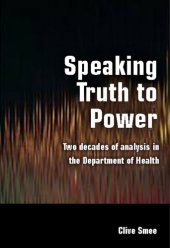 Speaking Truth to Power

Two decades of analysis in the Department of Health

Clive Smee